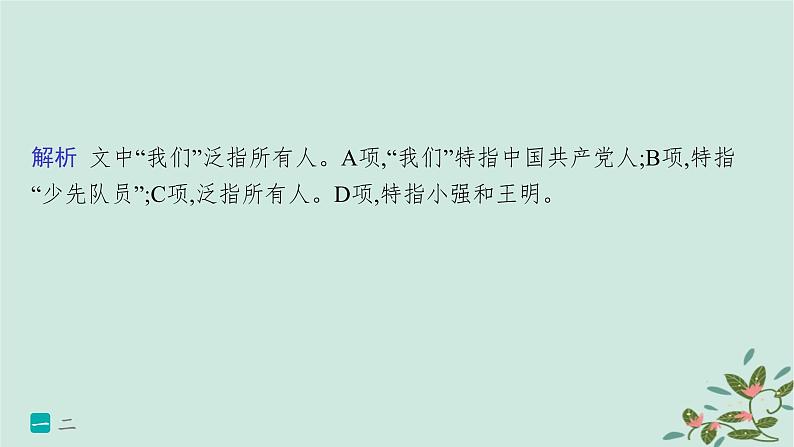 解析 文中“我们”泛指所有人。A项,“我们”特指中国共产党人;B项,特指“少先队员”;C项,泛指所有人。D项,特指小强和王明。

一 二